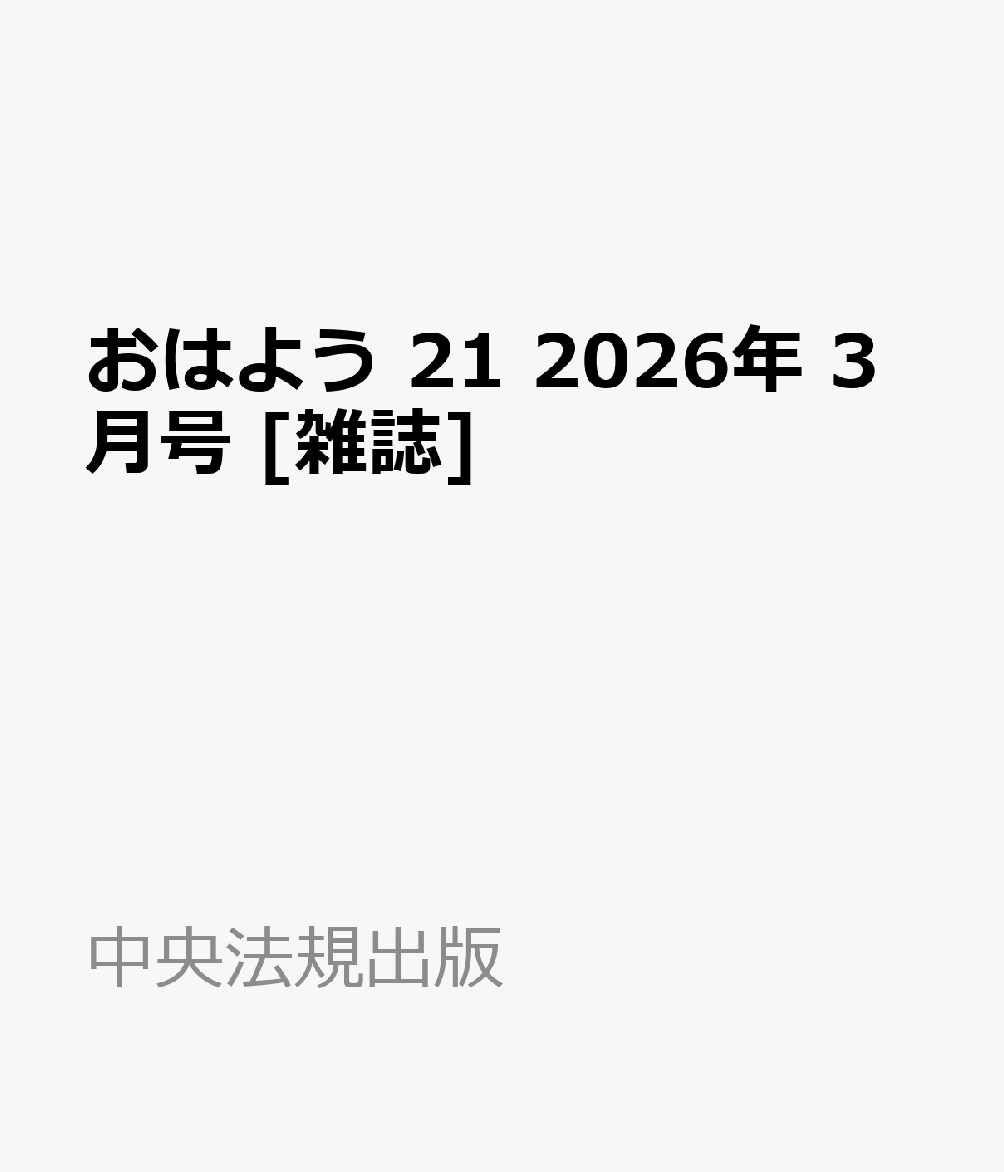 おはよう 21 2026年 3月号 [雑誌]

中央法規出版